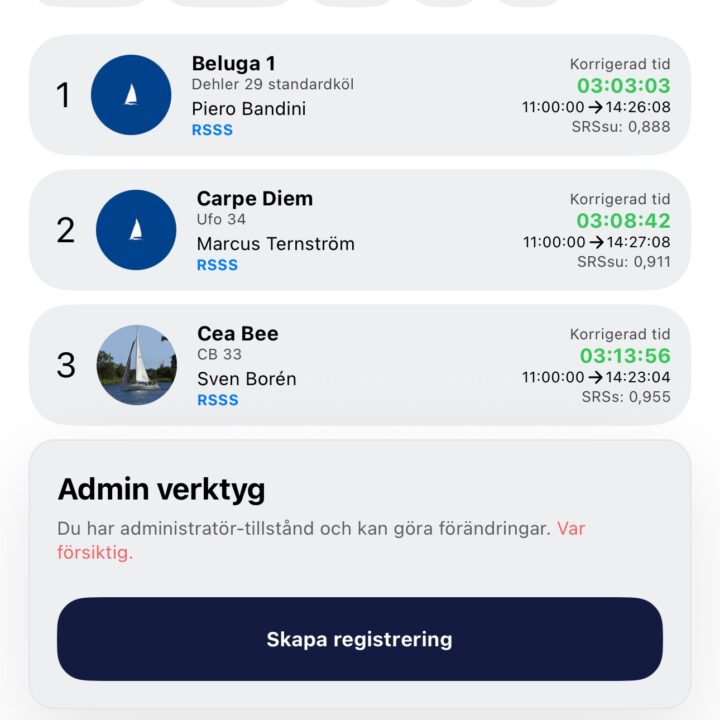 1

Beluga 1
Dehler 29 standardköl
Piero Bandini
RSSS

Korrigerad tid
03:03:03
11:00:00 → 14:26:08
SRSsu: 0,888

2

Carpe Diem
Ufo 34
Marcus Ternström
RSSS

Korrigerad tid
03:08:42
11:00:00 → 14:27:08
SRSsu: 0,911

3

Cea Bee
CB 33
Sven Borén
RSSS

Korrigerad tid
03:13:56
11:00:00 → 14:23:04
SRSs: 0,955

Admin verktyg

Du har administratör-tillstånd och kan göra förändringar. Var försiktig.

Skapa registrering